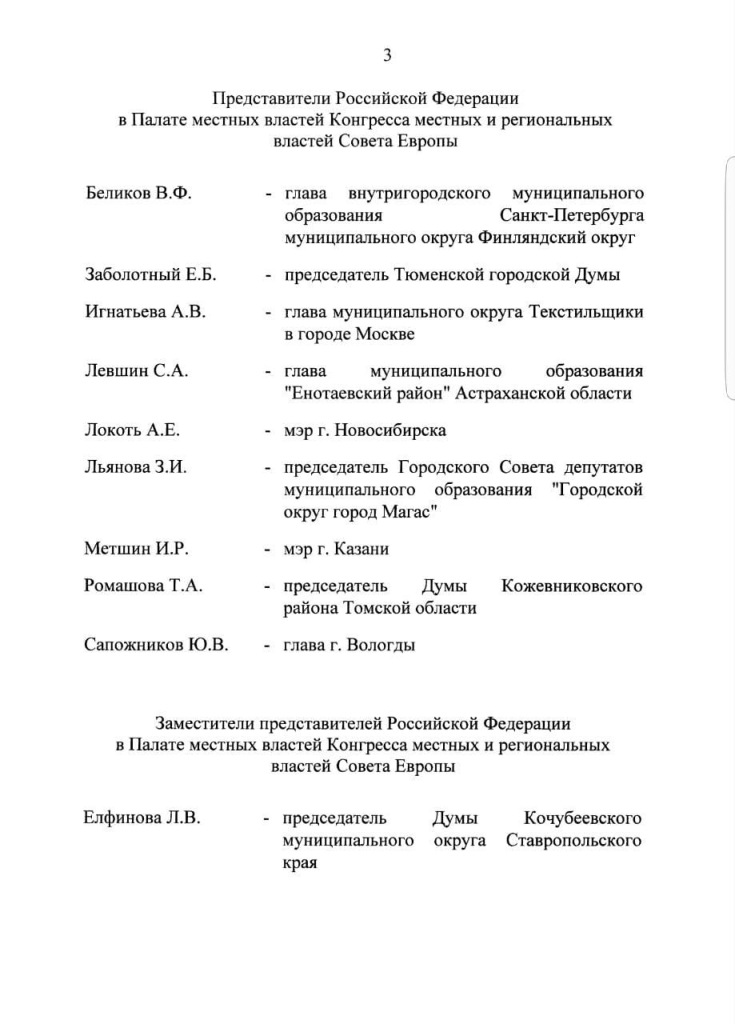 3

Представители Российской Федерации
в Палате местных властей Конгресса местных и региональных властей Совета Европы

Беликов В.Ф. - глава внутригородского муниципального образования Санкт-Петербурга муниципального округа Финляндский округ

Заболотный Е.Б. - председатель Тюменской городской Думы

Игнатьева А.В. - глава муниципального округа Текстильщики в городе Москве

Левшин С.А. - глава муниципального образования "Енотаевский район" Астраханской области

Локоть А.Е. - мэр г. Новосибирска

Льянова З.И. - председатель Городского Совета депутатов муниципального образования "Городской округ город Магас"

Метшин И.Р. - мэр г. Казани

Ромашова Т.А. - председатель Думы Кожевниковского района Томской области

Сапожников Ю.В. - глава г. Вологды

Заместители представителей Российской Федерации
в Палате местных властей Конгресса местных и региональных властей Совета Европы

Елфинова Л.В. - председатель Думы Кочубеевского муниципального округа Ставропольского края